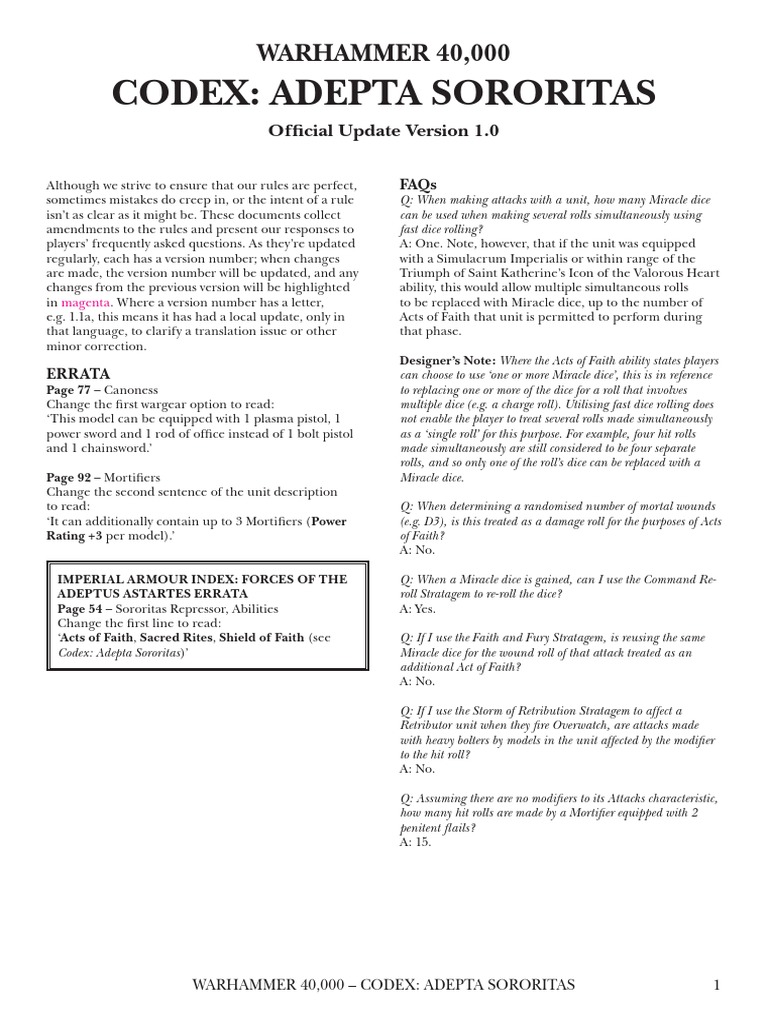 WARHAMMER 40,000
CODEX: ADEPTA SORORITAS

Official Update Version 1.0

Although we strive to ensure that our rules are perfect, sometimes mistakes do creep in, or the intent of a rule isn't as clear as it might be. These documents collect amendments to the rules and present our responses to players' frequently asked questions. As they're updated regularly, each has a version number; when changes are made, the version number will be updated, and any changes from the previous version will be highlighted in magenta. Where a version number has a letter, e.g. 1.1a, this means it has had a local update, only in that language, to clarify a translation issue or other minor correction.

ERRATA
Page 77 – Canoness
Change the first wargear option to read:
'This model can be equipped with 1 plasma pistol, 1 power sword and 1 rod of office instead of 1 bolt pistol and 1 chainsword.'

Page 92 – Mortifiers
Change the second sentence of the unit description to read:
'It can additionally contain up to 3 Mortifiers (Power Rating +3 per model).'

IMPERIAL ARMOUR INDEX: FORCES OF THE ADEPTUS ASTARTES ERRATA
Page 54 – Sororitas Repressor, Abilities
Change the first line to read:
'Acts of Faith, Sacred Rites, Shield of Faith (see Codex: Adepta Sororitas)'

FAQs
Q: When making attacks with a unit, how many Miracle dice can be used when making several rolls simultaneously using fast dice rolling?
A: One. Note, however, that if the unit was equipped with a Simulacrum Imperialis or within range of the Triumph of Saint Katherine's Icon of the Valorous Heart ability, this would allow multiple simultaneous rolls to be replaced with Miracle dice, up to the number of Acts of Faith that unit is permitted to perform during that phase.

Designer's Note: Where the Acts of Faith ability states players can choose to use 'one or more Miracle dice', this is in reference to replacing one or more of the dice for a roll that involves multiple dice (e.g. a charge roll). Utilising fast dice rolling does not enable the player to treat several rolls made simultaneously as a 'single roll' for this purpose. For example, four hit rolls made simultaneously are still considered to be four separate rolls, and so only one of the roll's dice can be replaced with a Miracle dice.

Q: When determining a randomised number of mortal wounds (e.g. D3), is this treated as a damage roll for the purposes of Acts of Faith?
A: No.

Q: When a Miracle dice is gained, can I use the Command Re-roll Stratagem to re-roll the dice?
A: Yes.

Q: If I use the Faith and Fury Stratagem, is reusing the same Miracle dice for the wound roll of that attack treated as an additional Act of Faith?
A: No.

Q: If I use the Storm of Retribution Stratagem to affect a Retributor unit when they fire Overwatch, are attacks made with heavy bolters by models in the unit affected by the modifier to the hit roll?
A: No.

Q: Assuming there are no modifiers to its Attacks characteristic, how many hit rolls are made by a Mortifier equipped with 2 penitent flails?
A: 15.

WARHAMMER 40,000 – CODEX: ADEPTA SORORITAS 1